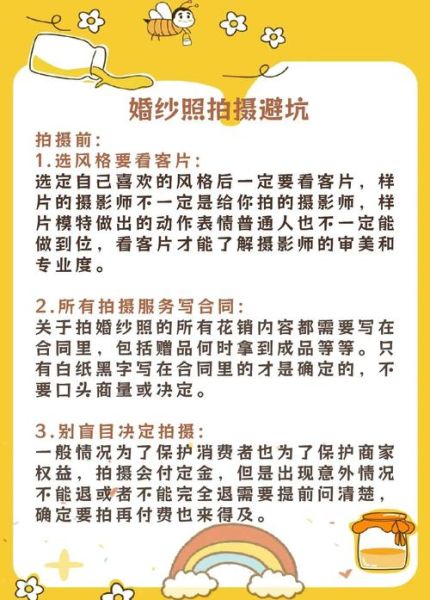 婚纱照拍摄避坑

拍摄前:
1.选风格要看客片:
选定自己喜欢的风格后一定要看客片，样片的摄影师不一定是给你拍的摄影师，样片模特做出的动作表情普通人也不一定能做到位，看客片才能了解摄影师的审美和专业度。

2.所有拍摄服务写合同:
关于拍婚纱照的所有花销内容都需要写在合同里，包括赠品何时拿到成品等等。只有白纸黑字写在合同里的才是确定的，不要口头商量或决定。

3.别盲目决定拍摄:
一般情况为了保护消费者也为了保护商家权益，拍摄会付定金，但是出现意外情况不能退或者不能完全退需要提前问清楚，确定要拍再付费也来得及。